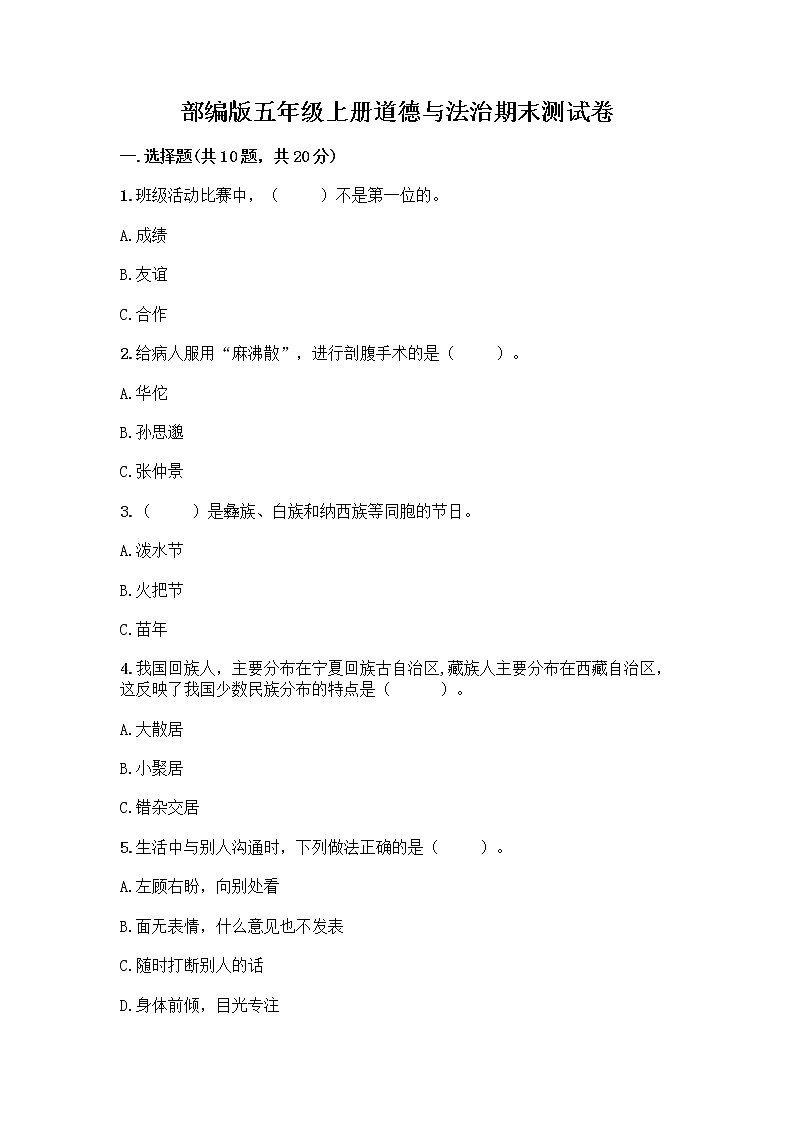 部编版五年级上册道德与法治期末测试卷

一.选择题(共10题，共20分)

1.班级活动比赛中，（　　）不是第一位的。

A.成绩

B.友谊

C.合作

2.给病人服用“麻沸散”，进行剖腹手术的是（　　）。

A.华佗

B.孙思邈

C.张仲景

3.（　　）是彝族、白族和纳西族等同胞的节日。

A.泼水节

B.火把节

C.苗年

4.我国回族人，主要分布在宁夏回族古自治区,藏族人主要分布在西藏自治区，这反映了我国少数民族分布的特点是（　　）。

A.大散居

B.小聚居

C.错杂交居

5.生活中与别人沟通时，下列做法正确的是（　　）。

A.左顾右盼，向别处看

B.面无表情，什么意见也不发表

C.随时打断别人的话

D.身体前倾，目光专注